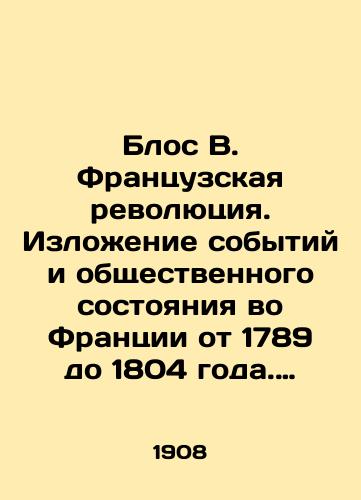 Блос В. Французская революция. Изложение событий и общественного состояния во Франции от 1789 до 1804 года....

1908